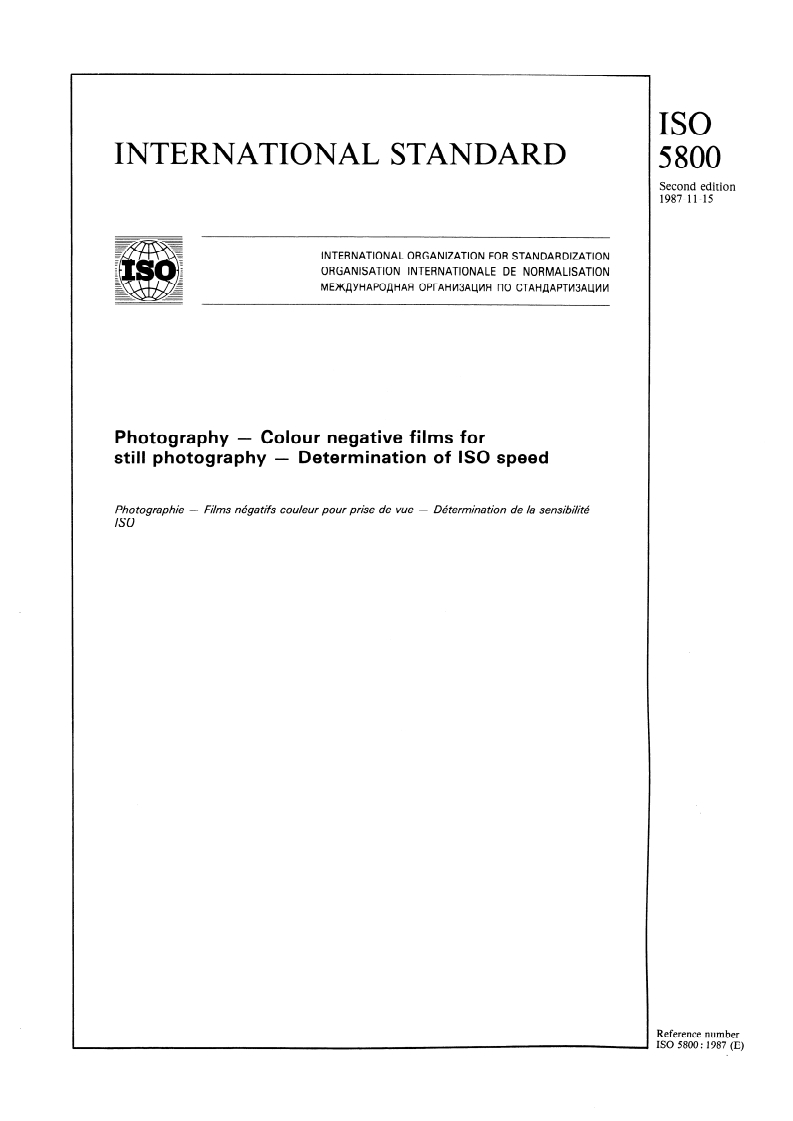 INTERNATIONAL STANDARD

ISO 5800

Second edition
1987 11 15

ISO

INTERNATIONAL ORGANIZATION FOR STANDARDIZATION
ORGANISATION INTERNATIONALE DE NORMALISATION
МЕЖДУНАРОДНАЯ ОРГАНИЗАЦИЯ ПО СТАНДАРТИЗАЦИИ

Photography — Colour negative films for still photography — Determination of ISO speed

Photographie — Films négatifs couleur pour prise de vue — Détermination de la sensibilité ISO

Reference number
ISO 5800 : 1987 (E)